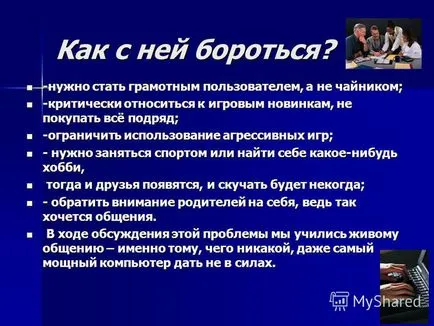 Как с ней бороться?

- -нужно стать грамотным пользователем, а не чайником;
- -критически относиться к игровым новинкам, не покупать всё подряд;
- -ограничить использование агрессивных игр;
- - нужно заняться спортом или найти себе какое-нибудь хобби,
- тогда и друзья появятся, и скучать будет некогда;
- - обратить внимание родителей на себя, ведь так хочется общения.
- В ходе обсуждения этой проблемы мы учились живому общению – именно тому, чего никакой, даже самый мощный компьютер дать не в силах.

MyShared